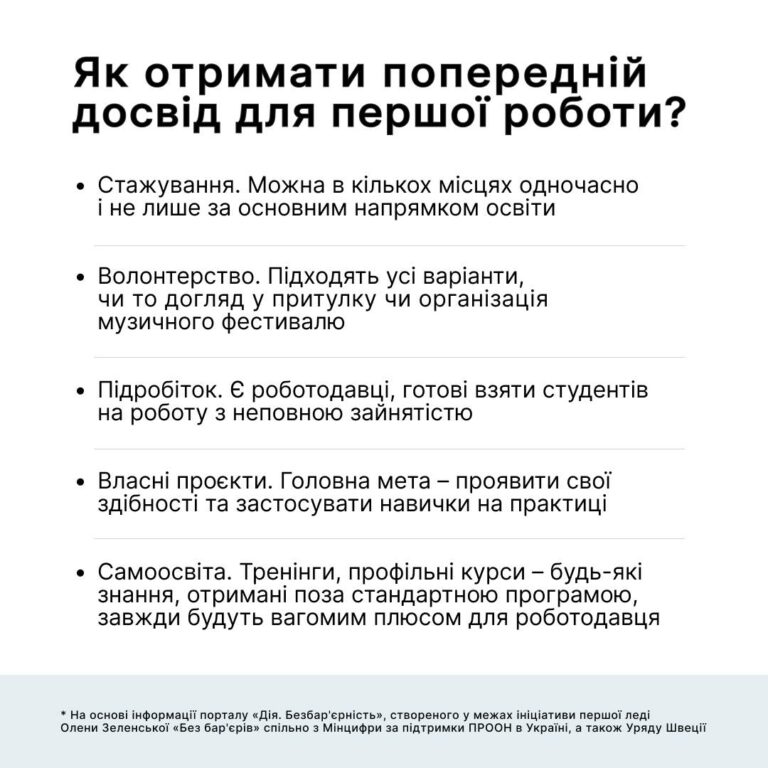 Як отримати попередній досвід для першої роботи?

• Стажування. Можна в кількох місцях одночасно і не лише за основним напрямком освіти

• Волонтерство. Підходять усі варіанти, чи то догляд у притулку чи організація музичного фестивалю

• Підробіток. Є роботодавці, готові взяти студентів на роботу з неповною зайнятістю

• Власні проєкти. Головна мета – проявити свої здібності та застосувати навички на практиці

• Самоосвіта. Тренінги, профільні курси – будь-які знання, отримані поза стандартною програмою, завжди будуть вагомим плюсом для роботодавця

* На основі інформації порталу «Дія. Безбар'єрність», створеного у межах ініціативи першої леді Олени Зеленської «Без бар'єрів» спільно з Мінцифри за підтримки ПРООН в Україні, а також Уряду Швеції